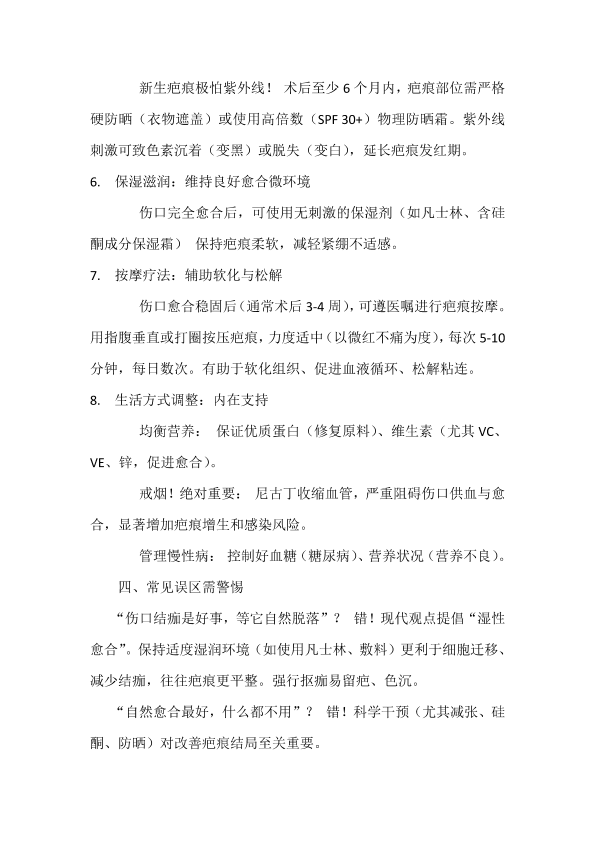 新生疤痕极怕紫外线！ 术后至少 6 个月内，疤痕部位需严格硬防晒（衣物遮盖）或使用高倍数（SPF 30+）物理防晒霜。紫外线刺激可致色素沉着（变黑）或脱失（变白），延长疤痕发红期。

6. 保湿滋润：维持良好愈合微环境

伤口完全愈合后，可使用无刺激的保湿剂（如凡士林、含硅酮成分保湿霜） 保持疤痕柔软，减轻紧绷不适感。

7. 按摩疗法：辅助软化与松解

伤口愈合稳固后（通常术后 3-4 周），可遵医嘱进行疤痕按摩。用指腹垂直或打圈按压疤痕，力度适中（以微红不痛为度），每次 5-10 分钟，每日数次。有助于软化组织、促进血液循环、松解粘连。

8. 生活方式调整：内在支持

均衡营养： 保证优质蛋白（修复原料）、维生素（尤其 VC、VE、锌，促进愈合）。

戒烟！绝对重要： 尼古丁收缩血管，严重阻碍伤口供血与愈合，显著增加疤痕增生和感染风险。

管理慢性病： 控制好血糖（糖尿病）、营养状况（营养不良）。

四、常见误区需警惕

“伤口结痂是好事，等它自然脱落”？ 错！现代观点提倡“湿性愈合”。保持适度湿润环境（如使用凡士林、敷料）更利于细胞迁移、减少结痂，往往疤痕更平整。强行抠痂易留疤、色沉。

“自然愈合最好，什么都不用”？ 错！科学干预（尤其减张、硅酮、防晒）对改善疤痕结局至关重要。